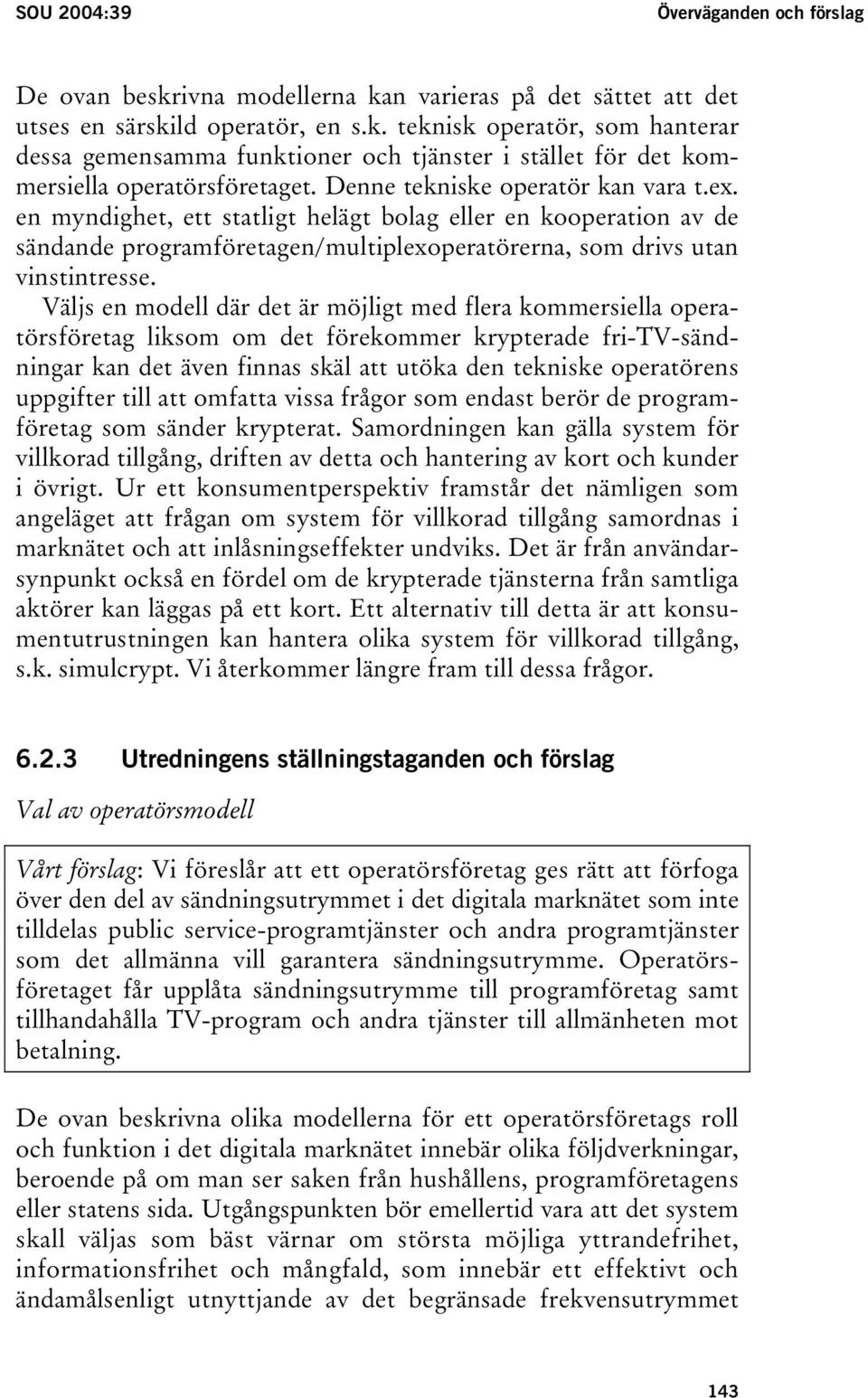 SOU 2004:39

Överväganden och förslag

De ovan beskrivna modellerna kan varieras på det sättet att det utses en särskild operatör, en s.k. teknisk operatör, som hanterar dessa gemensamma funktioner och tjänster i stället för det kommersiella operatörsföretaget. Denne tekniske operatör kan vara t.ex. en myndighet, ett statligt helägt bolag eller en kooperation av de sändande programföretagen/multiplexoperatörerna, som drivs utan vinstintresse.

Väljs en modell där det är möjligt med flera kommersiella operatörsföretag liksom om det förekommer krypterade fri-TV-sändningar kan det även finnas skäl att utöka den tekniske operatörens uppgifter till att omfatta vissa frågor som endast berör de programföretag som sänder krypterat. Samordningen kan gälla system för villkorad tillgång, driften av detta och hantering av kort och kunder i övrigt. Ur ett konsumentperspektiv framstår det nämligen som angeläget att frågan om system för villkorad tillgång samordnas i marknätet och att inlåsningseffekter undviks. Det är från användarsynpunkt också en fördel om de krypterade tjänsterna från samtliga aktörer kan läggas på ett kort. Ett alternativ till detta är att konsumentutrustningen kan hantera olika system för villkorad tillgång, s.k. simulcrypt. Vi återkommer längre fram till dessa frågor.

6.2.3 Utredningens ställningstaganden och förslag

Val av operatörsmodell

Vårt förslag: Vi föreslår att ett operatörsföretag ges rätt att förfoga över den del av sändningsutrymmet i det digitala marknätet som inte tilldelas public service-programtjänster och andra programtjänster som det allmänna vill garantera sändningsutrymme. Operatörsföretaget får upplåta sändningsutrymme till programföretag samt tillhandahålla TV-program och andra tjänster till allmänheten mot betalning.

De ovan beskrivna olika modellerna för ett operatörsföretags roll och funktion i det digitala marknätet innebär olika följdverkningar, beroende på om man ser saken från hushållens, programföretagens eller statens sida. Utgångspunkten bör emellertid vara att det system skall väljas som bäst värnar om största möjliga yttrandefrihet, informationsfrihet och mångfald, som innebär ett effektivt och ändamålsenligt utnyttjande av det begränsade frekvensutrymmet

143